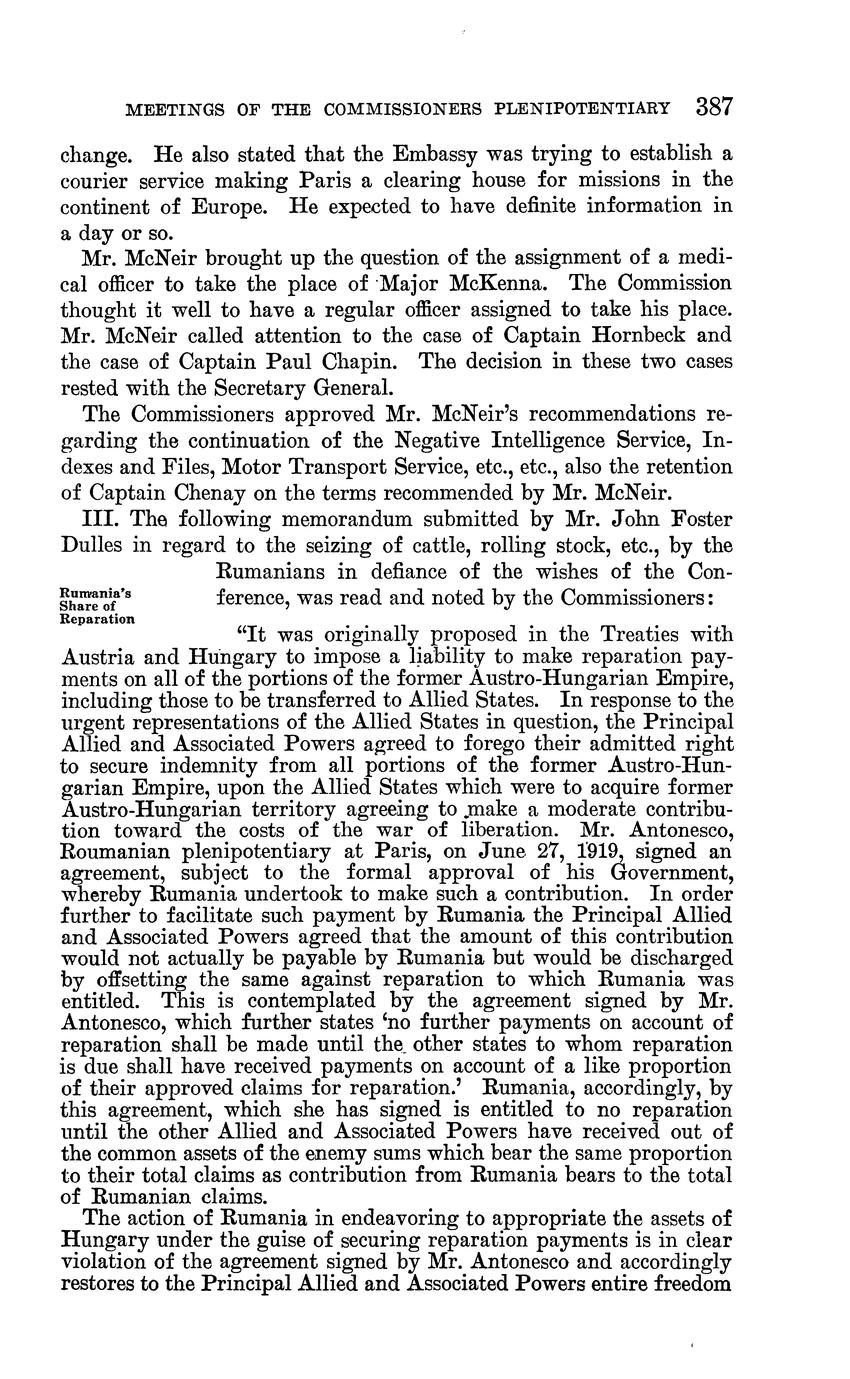 MEETINGS OF THE COMMISSIONERS PLENIPOTENTIARY 387

change. He also stated that the Embassy was trying to establish a courier service making Paris a clearing house for missions in the continent of Europe. He expected to have definite information in a day or so.

Mr. McNeir brought up the question of the assignment of a medical officer to take the place of Major McKenna. The Commission thought it well to have a regular officer assigned to take his place. Mr. McNeir called attention to the case of Captain Hornbeck and the case of Captain Paul Chapin. The decision in these two cases rested with the Secretary General.

The Commissioners approved Mr. McNeir's recommendations regarding the continuation of the Negative Intelligence Service, Indexes and Files, Motor Transport Service, etc., etc., also the retention of Captain Chenay on the terms recommended by Mr. McNeir.

III. The following memorandum submitted by Mr. John Foster Dulles in regard to the seizing of cattle, rolling stock, etc., by the Rumanians in defiance of the wishes of the Conference, was read and noted by the Commissioners:

Rumania's Share of Reparation

"It was originally proposed in the Treaties with Austria and Hungary to impose a liability to make reparation payments on all of the portions of the former Austro-Hungarian Empire, including those to be transferred to Allied States. In response to the urgent representations of the Allied States in question, the Principal Allied and Associated Powers agreed to forego their admitted right to secure indemnity from all portions of the former Austro-Hungarian Empire, upon the Allied States which were to acquire former Austro-Hungarian territory agreeing to make a moderate contribution toward the costs of the war of liberation. Mr. Antonesco, Roumanian plenipotentiary at Paris, on June 27, 1919, signed an agreement, subject to the formal approval of his Government, whereby Rumania undertook to make such a contribution. In order further to facilitate such payment by Rumania the Principal Allied and Associated Powers agreed that the amount of this contribution would not actually be payable by Rumania but would be discharged by offsetting the same against reparation to which Rumania was entitled. This is contemplated by the agreement signed by Mr. Antonesco, which further states 'no further payments on account of reparation shall be made until the other states to whom reparation is due shall have received payments on account of a like proportion of their approved claims for reparation.' Rumania, accordingly, by this agreement, which she has signed is entitled to no reparation until the other Allied and Associated Powers have received out of the common assets of the enemy sums which bear the same proportion to their total claims as contribution from Rumania bears to the total of Rumanian claims.

The action of Rumania in endeavoring to appropriate the assets of Hungary under the guise of securing reparation payments is in clear violation of the agreement signed by Mr. Antonesco and accordingly restores to the Principal Allied and Associated Powers entire freedom